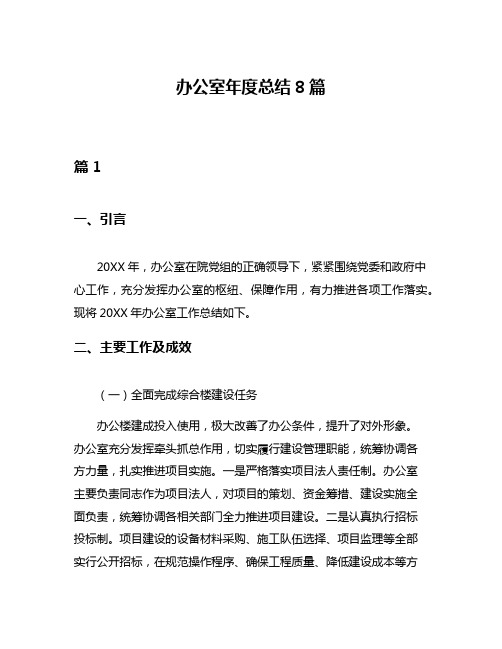 办公室年度总结 8 篇

篇 1

一、引言

20XX 年，办公室在院党组的正确领导下，紧紧围绕党委和政府中心工作，充分发挥办公室的枢纽、保障作用，有力推进各项工作落实。现将 20XX 年办公室工作总结如下。

二、主要工作及成效

（一）全面完成综合楼建设任务

办公楼建成投入使用，极大改善了办公条件，提升了对外形象。办公室充分发挥牵头抓总作用，切实履行建设管理职能，统筹协调各方力量，扎实推进项目实施。一是严格落实项目法人责任制。办公室主要负责同志作为项目法人，对项目的策划、资金筹措、建设实施全面负责，统筹协调各相关部门全力推进项目建设。二是认真执行招标投标制。项目建设的设备材料采购、施工队伍选择、项目监理等全部实行公开招标，在规范操作程序、确保工程质量、降低建设成本等方